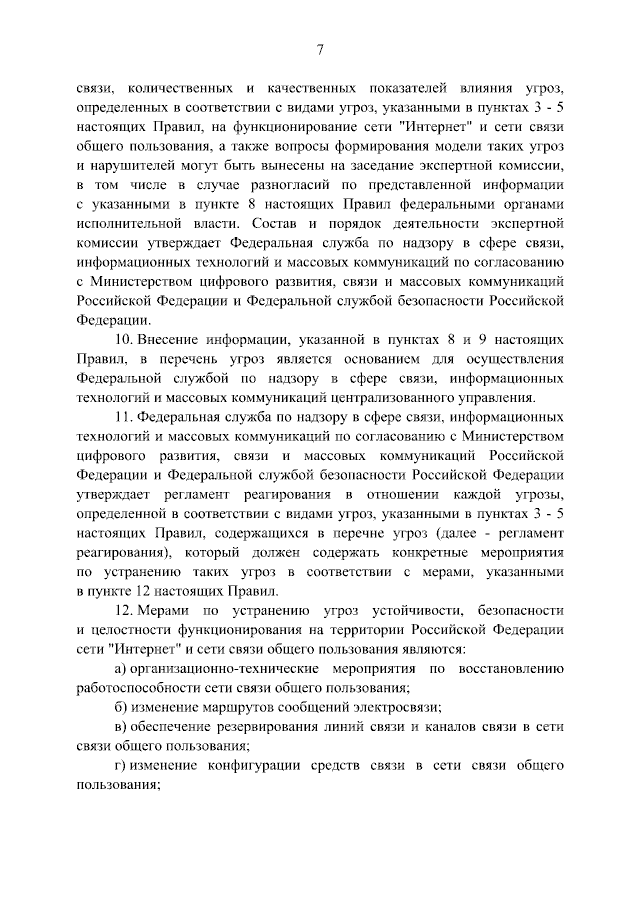 7

связи, количественных и качественных показателей влияния угроз, определенных в соответствии с видами угроз, указанными в пунктах 3 - 5 настоящих Правил, на функционирование сети "Интернет" и сети связи общего пользования, а также вопросы формирования модели таких угроз и нарушителей могут быть вынесены на заседание экспертной комиссии, в том числе в случае разногласий по представленной информации с указанными в пункте 8 настоящих Правил федеральными органами исполнительной власти. Состав и порядок деятельности экспертной комиссии утверждает Федеральная служба по надзору в сфере связи, информационных технологий и массовых коммуникаций по согласованию с Министерством цифрового развития, связи и массовых коммуникаций Российской Федерации и Федеральной службой безопасности Российской Федерации.

10. Внесение информации, указанной в пунктах 8 и 9 настоящих Правил, в перечень угроз является основанием для осуществления Федеральной службой по надзору в сфере связи, информационных технологий и массовых коммуникаций централизованного управления.

11. Федеральная служба по надзору в сфере связи, информационных технологий и массовых коммуникаций по согласованию с Министерством цифрового развития, связи и массовых коммуникаций Российской Федерации и Федеральной службой безопасности Российской Федерации утверждает регламент реагирования в отношении каждой угрозы, определенной в соответствии с видами угроз, указанными в пунктах 3 - 5 настоящих Правил, содержащихся в перечне угроз (далее - регламент реагирования), который должен содержать конкретные мероприятия по устранению таких угроз в соответствии с мерами, указанными в пункте 12 настоящих Правил.

12. Мерами по устранению угроз устойчивости, безопасности и целостности функционирования на территории Российской Федерации сети "Интернет" и сети связи общего пользования являются:

а) организационно-технические мероприятия по восстановлению работоспособности сети связи общего пользования;

б) изменение маршрутов сообщений электросвязи;

в) обеспечение резервирования линий связи и каналов связи в сети связи общего пользования;

г) изменение конфигурации средств связи в сети связи общего пользования;